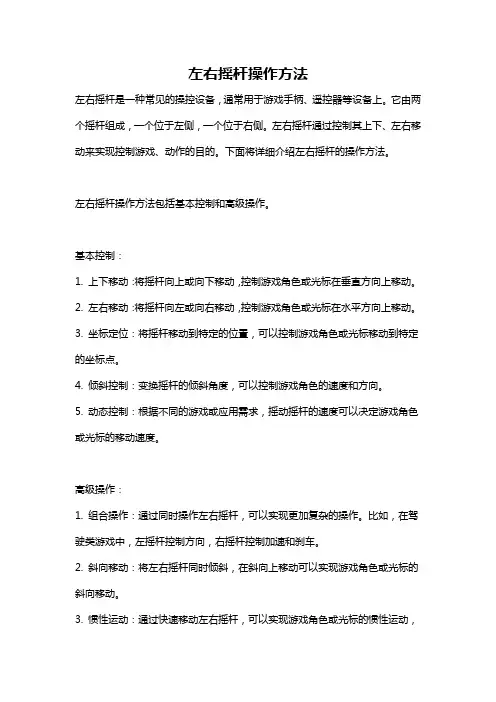 左右摇杆操作方法

左右摇杆是一种常见的操控设备，通常用于游戏手柄、遥控器等设备上。它由两个摇杆组成，一个位于左侧，一个位于右侧。左右摇杆通过控制其上下、左右移动来实现控制游戏、动作的目的。下面将详细介绍左右摇杆的操作方法。

左右摇杆操作方法包括基本控制和高级操作。

基本控制：

1. 上下移动：将摇杆向上或向下移动，控制游戏角色或光标在垂直方向上移动。

2. 左右移动：将摇杆向左或向右移动，控制游戏角色或光标在水平方向上移动。

3. 坐标定位：将摇杆移动到特定的位置，可以控制游戏角色或光标移动到特定的坐标点。

4. 倾斜控制：变换摇杆的倾斜角度，可以控制游戏角色的速度和方向。

5. 动态控制：根据不同的游戏或应用需求，摇动摇杆的速度可以决定游戏角色或光标的移动速度。

高级操作：

1. 组合操作：通过同时操作左右摇杆，可以实现更加复杂的操作。比如，在驾驶类游戏中，左摇杆控制方向，右摇杆控制加速和刹车。

2. 斜向移动：将左右摇杆同时倾斜，在斜向上移动可以实现游戏角色或光标的斜向移动。

3. 惯性运动：通过快速移动左右摇杆，可以实现游戏角色或光标的惯性运动，